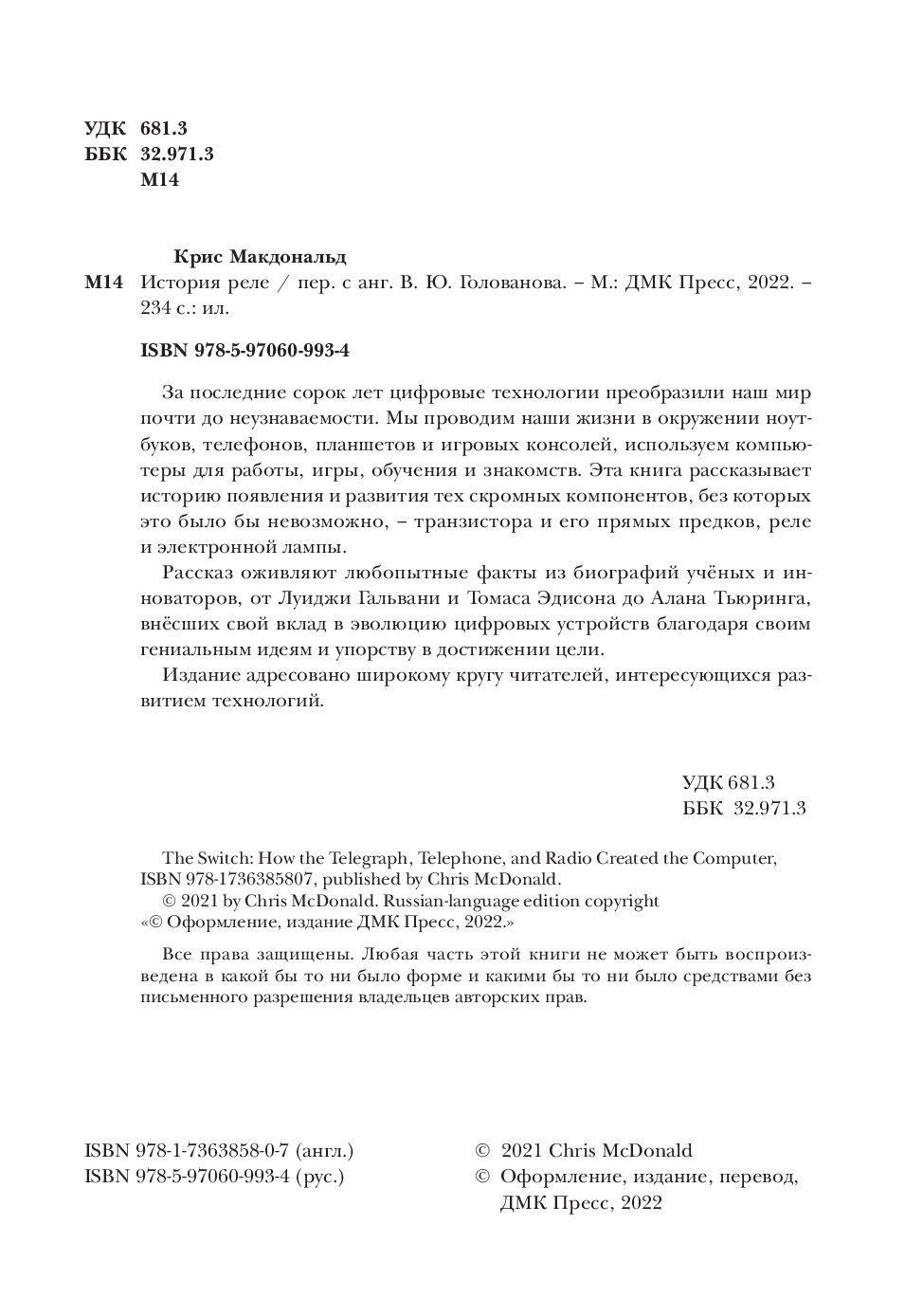 УДК 681.3
ББК 32.971.3
М14

Крис Макдональд

М14 История реле / пер. с анг. В. Ю. Голованова. – М.: ДМК Пресс, 2022. – 234 с.: ил.

ISBN 978-5-97060-993-4

За последние сорок лет цифровые технологии преобразили наш мир почти до неузнаваемости. Мы проводим наши жизни в окружении ноутбуков, телефонов, планшетов и игровых консолей, используем компьютеры для работы, игры, обучения и знакомств. Эта книга рассказывает историю появления и развития тех скромных компонентов, без которых это было бы невозможно, – транзистора и его прямых предков, реле и электронной лампы.

Рассказ оживляют любопытные факты из биографий учёных и инноваторов, от Луиджи Гальвани и Томаса Эдисона до Алана Тьюринга, внёсших свой вклад в эволюцию цифровых устройств благодаря своим гениальным идеям и упорству в достижении цели.

Издание адресовано широкому кругу читателей, интересующихся развитием технологий.

УДК 681.3
ББК 32.971.3

The Switch: How the Telegraph, Telephone, and Radio Created the Computer, ISBN 978-1736385807, published by Chris McDonald.
© 2021 by Chris McDonald. Russian-language edition copyright «© Оформление, издание ДМК Пресс, 2022.»

Все права защищены. Любая часть этой книги не может быть воспроизведена в какой бы то ни было форме и какими бы то ни было средствами без письменного разрешения владельцев авторских прав.

ISBN 978-1-7363858-0-7 (англ.)
ISBN 978-5-97060-993-4 (рус.)

© 2021 Chris McDonald
© Оформление, издание, перевод, ДМК Пресс, 2022